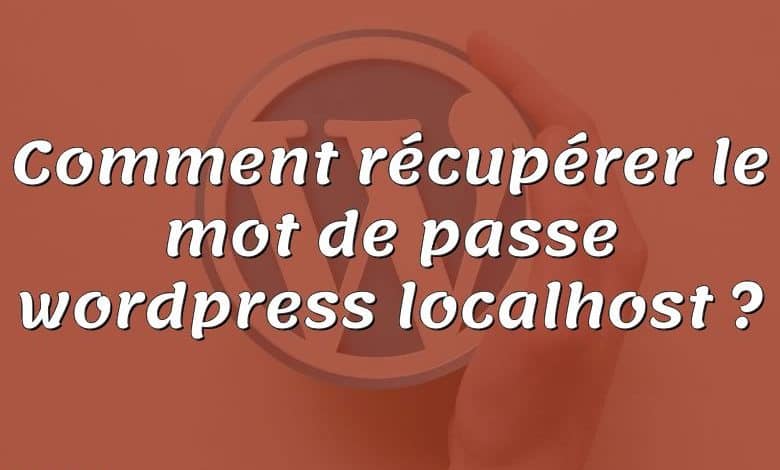 Comment récupérer le mot de passe wordpress localhost ?